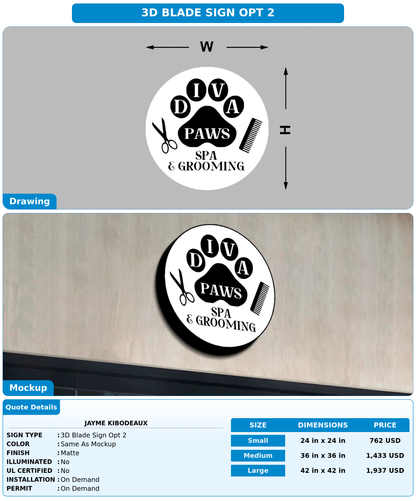 3D BLADE SIGN OPT 2

W

H

DIVA
PAWS
SPA
& GROOMING

Drawing

DIVA
PAWS
SPA
& GROOMING

Mockup

Quote Details

JAYME KIBODEAUX

SIGN TYPE : 3D Blade Sign Opt 2
COLOR : Same As Mockup
FINISH : Matte
ILLUMINATED : No
UL CERTIFIED : No
INSTALLATION : On Demand
PERMIT : On Demand

| SIZE | DIMENSIONS | PRICE |
|---|---|---|
| Small | 24 in x 24 in | 762 USD |
| Medium | 36 in x 36 in | 1,433 USD |
| Large | 42 in x 42 in | 1,937 USD |